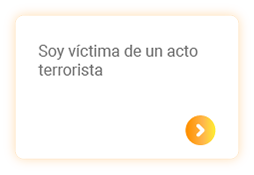 Soy víctima de un acto terrorista